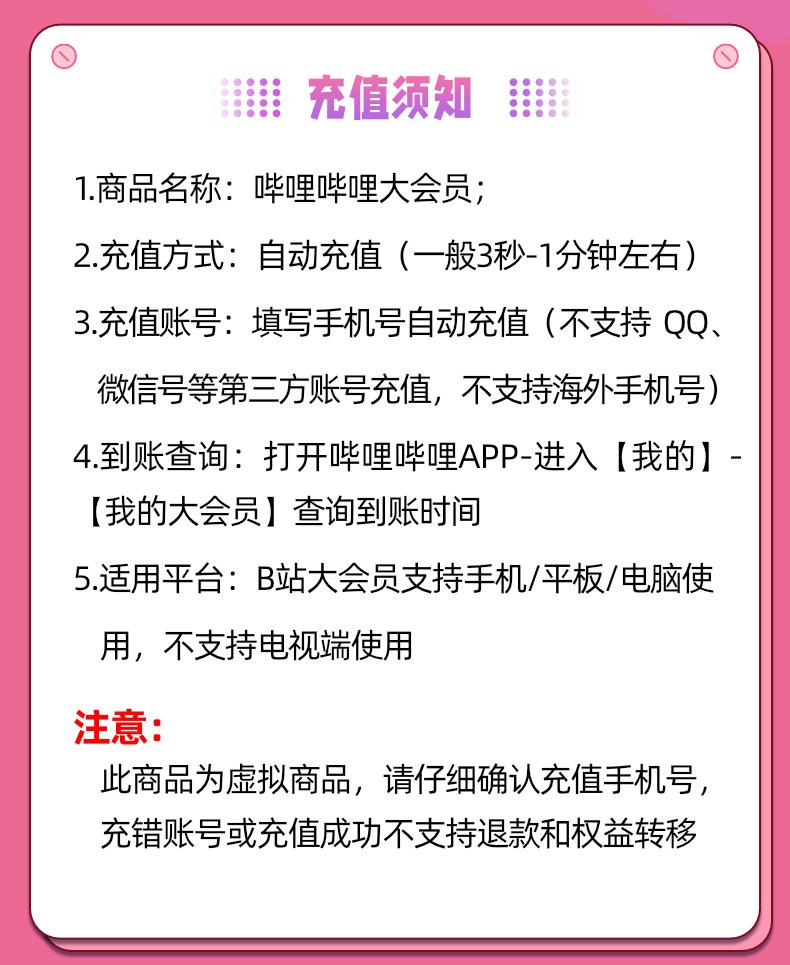 充值须知

1.商品名称：哔哩哔哩大会员；

2.充值方式：自动充值（一般3秒-1分钟左右）

3.充值账号：填写手机号自动充值（不支持 QQ、微信号等第三方账号充值，不支持海外手机号）

4.到账查询：打开哔哩哔哩APP-进入【我的】-【我的大会员】查询到账时间

5.适用平台：B站大会员支持手机/平板/电脑使用，不支持电视端使用

注意：
此商品为虚拟商品，请仔细确认充值手机号，充错账号或充值成功不支持退款和权益转移